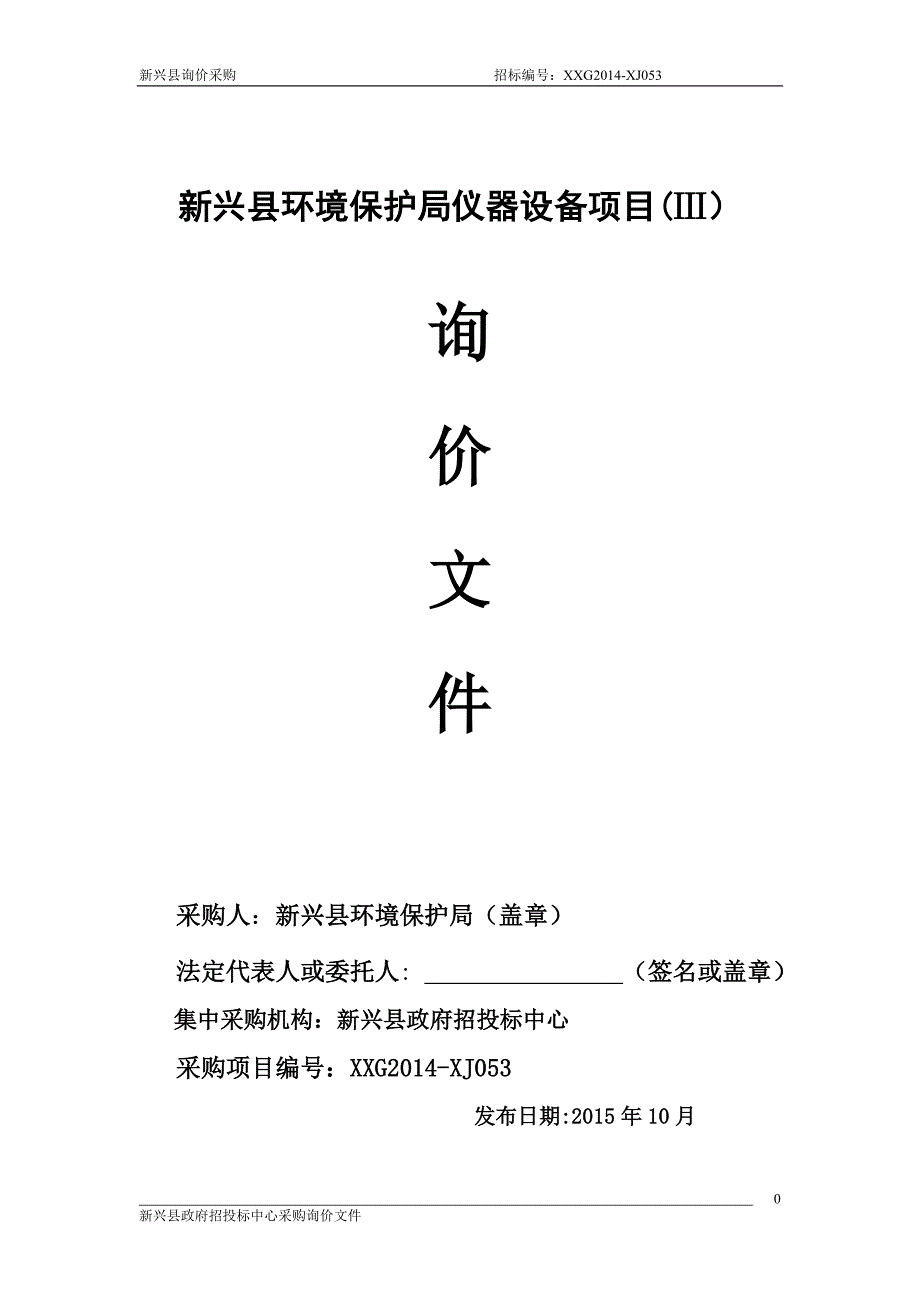 新兴县询价采购 招标编号：XXG2014-XJ053

新兴县环境保护局仪器设备项目(III)

询

价

文

件

采购人：新兴县环境保护局（盖章）

法定代表人或委托人: ________________（签名或盖章）

集中采购机构：新兴县政府招投标中心

采购项目编号：XXG2014-XJ053

发布日期:2015 年 10 月

0

新兴县政府招投标中心采购询价文件